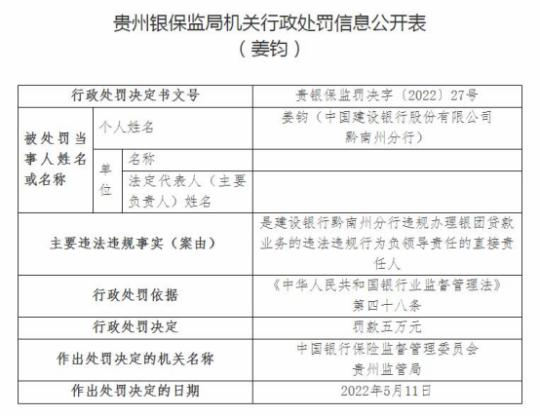 贵州银保监局机关行政处罚信息公开表
（姜钧）

| 行政处罚决定书文号 | | | 贵银保监罚决字〔2022〕27号 |
|---|---|---|---|
| 被处罚当事人姓名或名称 | 个人姓名 | | 姜钧（中国建设银行股份有限公司黔南州分行） |
| | 单位 | 名称 | |
| | | 法定代表人（主要负责人）姓名 | |
| 主要违法违规事实（案由） | | | 是建设银行黔南州分行违规办理银团贷款业务的违法违规行为负领导责任的直接责任人 |
| 行政处罚依据 | | | 《中华人民共和国银行业监督管理法》第四十八条 |
| 行政处罚决定 | | | 罚款五万元 |
| 作出处罚决定的机关名称 | | | 中国银行保险监督管理委员会贵州监管局 |
| 作出处罚决定的日期 | | | 2022年5月11日 |